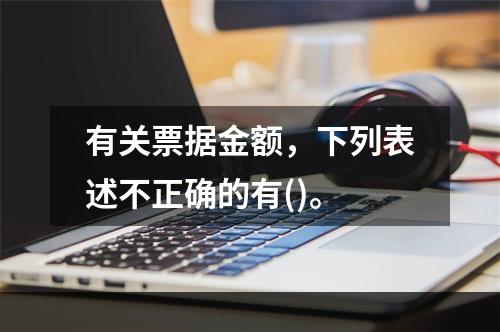 有关票据金额，下列表述不正确的有()。